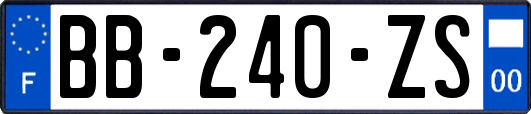 F
BB-240-ZS
00